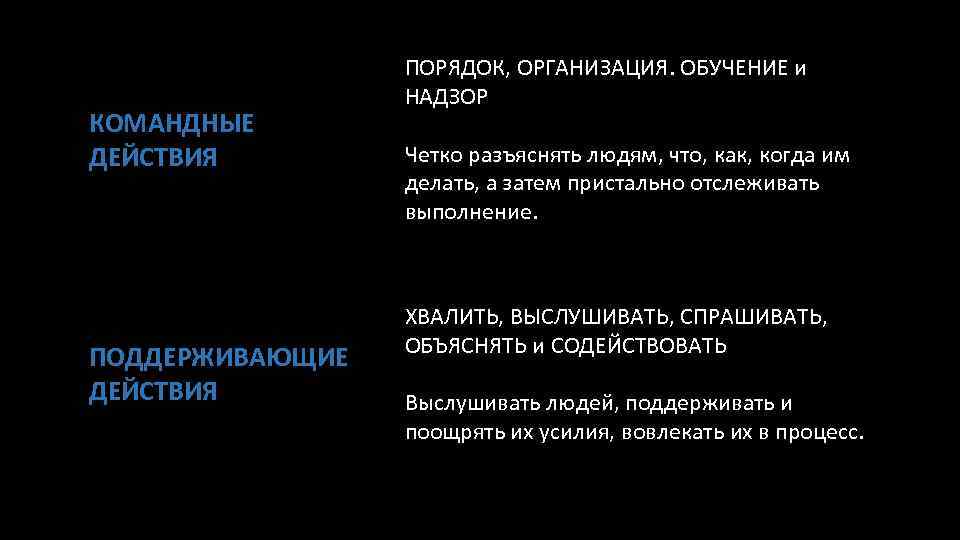 КОМАНДНЫЕ ДЕЙСТВИЯ

ПОРЯДОК, ОРГАНИЗАЦИЯ. ОБУЧЕНИЕ и НАДЗОР

Четко разъяснять людям, что, как, когда им делать, а затем пристально отслеживать выполнение.

ПОДДЕРЖИВАЮЩИЕ ДЕЙСТВИЯ

ХВАЛИТЬ, ВЫСЛУШИВАТЬ, СПРАШИВАТЬ, ОБЪЯСНЯТЬ и СОДЕЙСТВОВАТЬ

Выслушивать людей, поддерживать и поощрять их усилия, вовлекать их в процесс.